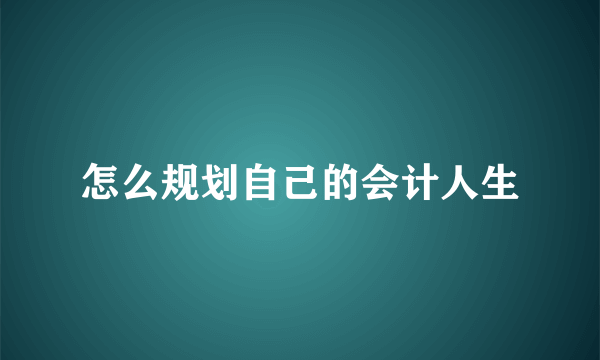 怎么规划自己的会计人生